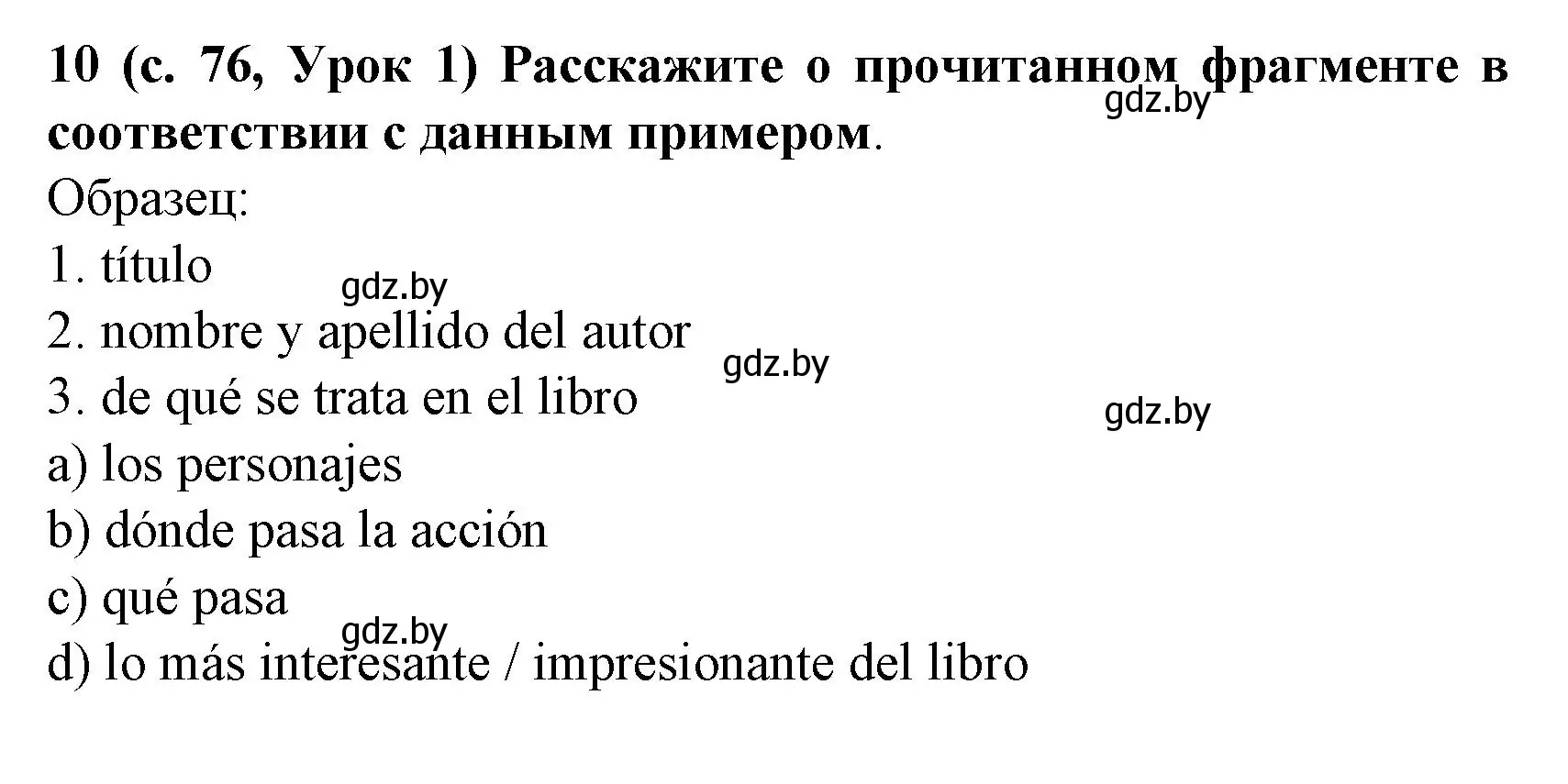 10 (с. 76, Урок 1) Расскажите о прочитанном фрагменте в соответствии с данным примером.

gdz.by

Образец:
1. título

gdz.by

2. nombre y apellido del autor

gdz.by

3. de qué se trata en el libro

gdz.by

a) los personajes
b) dónde pasa la acción
c) qué pasa

gdz.by

d) lo más interesante / impresionante del libro